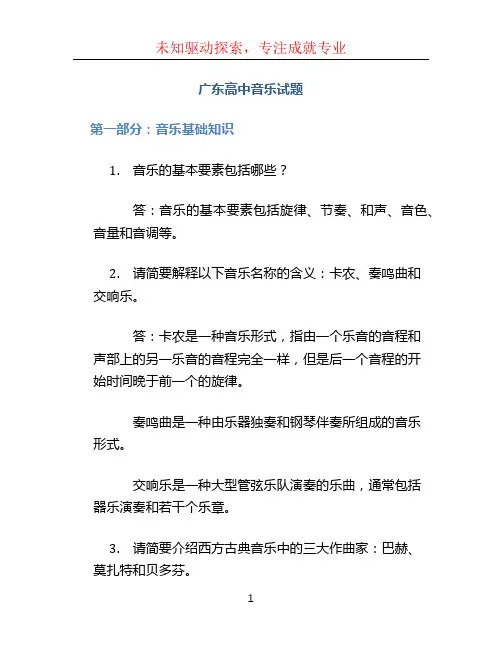 未知驱动探索，专注成就专业

广东高中音乐试题

第一部分：音乐基础知识

1. 音乐的基本要素包括哪些？

答：音乐的基本要素包括旋律、节奏、和声、音色、音量和音调等。

2. 请简要解释以下音乐名称的含义：卡农、奏鸣曲和交响乐。

答：卡农是一种音乐形式，指由一个乐音的音程和声部上的另一乐音的音程完全一样，但是后一个音程的开始时间晚于前一个的旋律。

奏鸣曲是一种由乐器独奏和钢琴伴奏所组成的音乐形式。

交响乐是一种大型管弦乐队演奏的乐曲，通常包括器乐演奏和若干个乐章。

3. 请简要介绍西方古典音乐中的三大作曲家：巴赫、莫扎特和贝多芬。

1